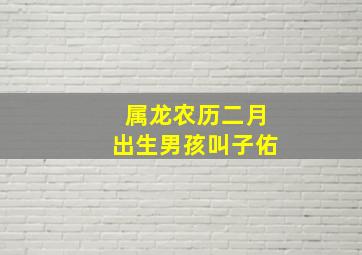 属龙农历二月
出生男孩叫子佑